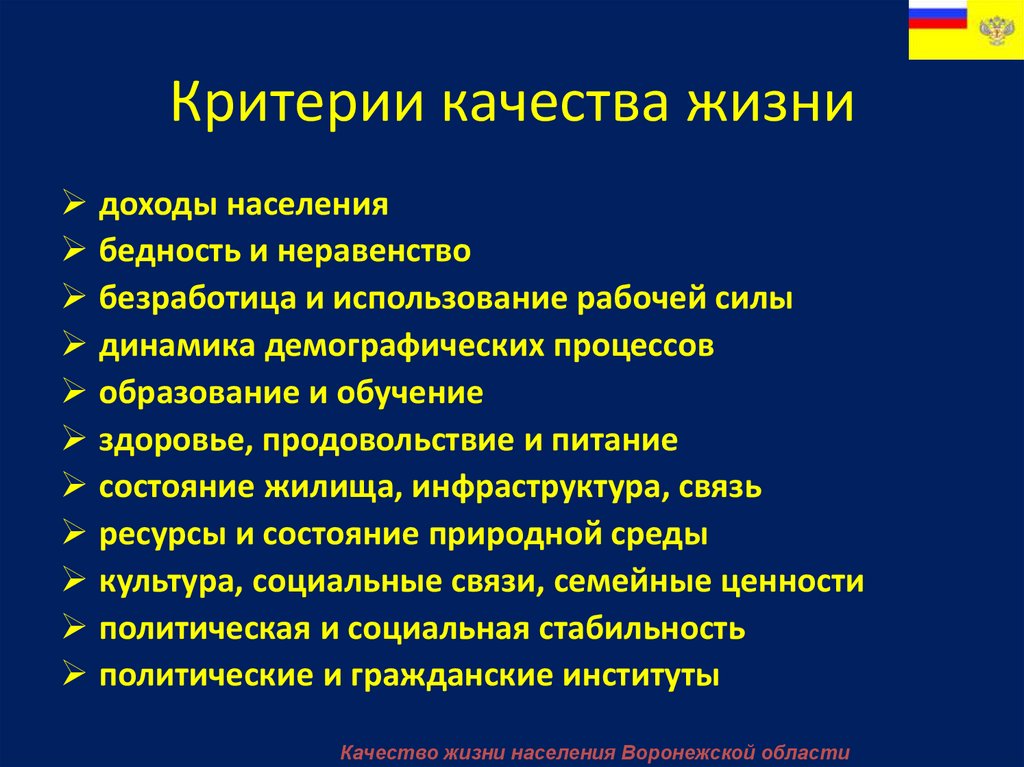 Критерии качества жизни

➢ доходы населения
➢ бедность и неравенство
➢ безработица и использование рабочей силы
➢ динамика демографических процессов
➢ образование и обучение
➢ здоровье, продовольствие и питание
➢ состояние жилища, инфраструктура, связь
➢ ресурсы и состояние природной среды
➢ культура, социальные связи, семейные ценности
➢ политическая и социальная стабильность
➢ политические и гражданские институты

Качество жизни населения Воронежской области